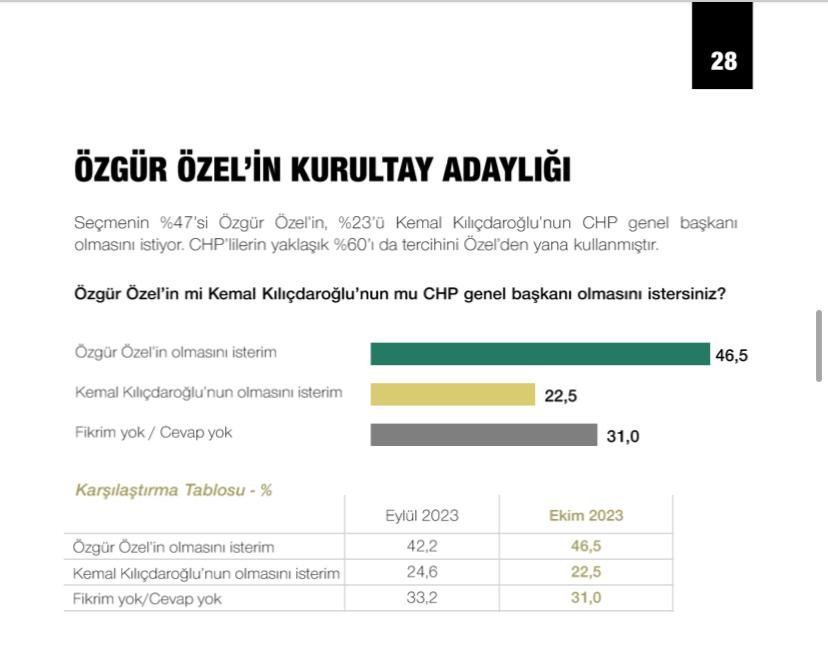 28

ÖZGÜR ÖZEL'İN KURULTAY ADAYLIĞI

Seçmenin %47'si Özgür Özel'in, %23'ü Kemal Kılıçdaroğlu'nun CHP genel başkanı olmasını istiyor. CHP'lilerin yaklaşık %60'ı da tercihini Özel'den yana kullanmıştır.

Özgür Özel'in mi Kemal Kılıçdaroğlu'nun mu CHP genel başkanı olmasını istersiniz?

Özgür Özel'in olmasını isterim 46,5
Kemal Kılıçdaroğlu'nun olmasını isterim 22,5
Fikrim yok / Cevap yok 31,0

Karşılaştırma Tablosu - %

| | Eylül 2023 | Ekim 2023 |
|---|---|---|
| Özgür Özel'in olmasını isterim | 42,2 | 46,5 |
| Kemal Kılıçdaroğlu'nun olmasını isterim | 24,6 | 22,5 |
| Fikrim yok/Cevap yok | 33,2 | 31,0 |